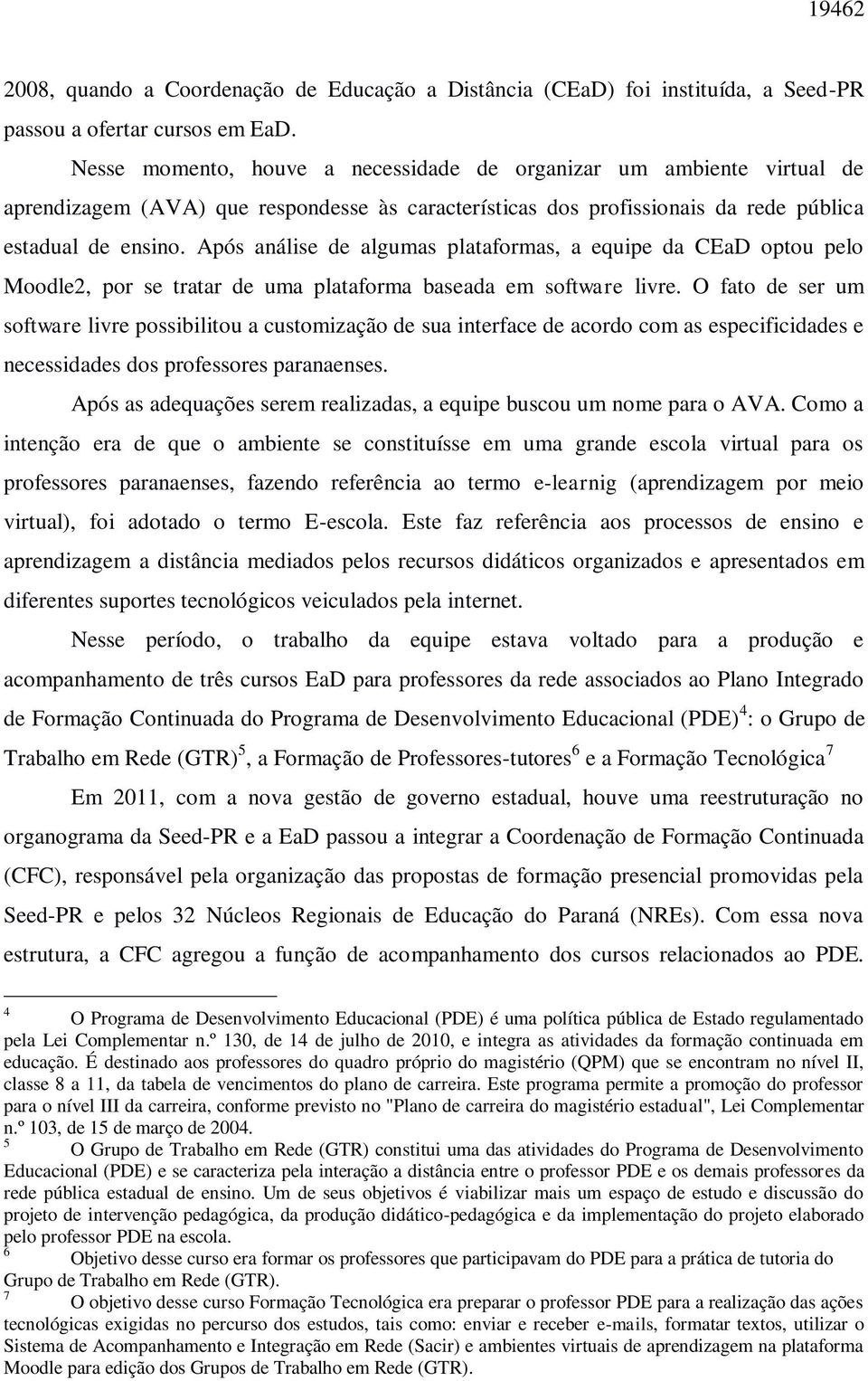 19462

2008, quando a Coordenação de Educação a Distância (CEaD) foi instituída, a Seed-PR passou a ofertar cursos em EaD.

Nesse momento, houve a necessidade de organizar um ambiente virtual de aprendizagem (AVA) que respondesse às características dos profissionais da rede pública estadual de ensino. Após análise de algumas plataformas, a equipe da CEaD optou pelo Moodle2, por se tratar de uma plataforma baseada em software livre. O fato de ser um software livre possibilitou a customização de sua interface de acordo com as especificidades e necessidades dos professores paranaenses.

Após as adequações serem realizadas, a equipe buscou um nome para o AVA. Como a intenção era de que o ambiente se constituísse em uma grande escola virtual para os professores paranaenses, fazendo referência ao termo e-learnig (aprendizagem por meio virtual), foi adotado o termo E-escola. Este faz referência aos processos de ensino e aprendizagem a distância mediados pelos recursos didáticos organizados e apresentados em diferentes suportes tecnológicos veiculados pela internet.

Nesse período, o trabalho da equipe estava voltado para a produção e acompanhamento de três cursos EaD para professores da rede associados ao Plano Integrado de Formação Continuada do Programa de Desenvolvimento Educacional (PDE)$^4$: o Grupo de Trabalho em Rede (GTR)$^5$, a Formação de Professores-tutores$^6$ e a Formação Tecnológica$^7$

Em 2011, com a nova gestão de governo estadual, houve uma reestruturação no organograma da Seed-PR e a EaD passou a integrar a Coordenação de Formação Continuada (CFC), responsável pela organização das propostas de formação presencial promovidas pela Seed-PR e pelos 32 Núcleos Regionais de Educação do Paraná (NREs). Com essa nova estrutura, a CFC agregou a função de acompanhamento dos cursos relacionados ao PDE.

$^4$ O Programa de Desenvolvimento Educacional (PDE) é uma política pública de Estado regulamentado pela Lei Complementar n.º 130, de 14 de julho de 2010, e integra as atividades da formação continuada em educação. É destinado aos professores do quadro próprio do magistério (QPM) que se encontram no nível II, classe 8 a 11, da tabela de vencimentos do plano de carreira. Este programa permite a promoção do professor para o nível III da carreira, conforme previsto no "Plano de carreira do magistério estadual", Lei Complementar n.º 103, de 15 de março de 2004.

$^5$ O Grupo de Trabalho em Rede (GTR) constitui uma das atividades do Programa de Desenvolvimento Educacional (PDE) e se caracteriza pela interação a distância entre o professor PDE e os demais professores da rede pública estadual de ensino. Um de seus objetivos é viabilizar mais um espaço de estudo e discussão do projeto de intervenção pedagógica, da produção didático-pedagógica e da implementação do projeto elaborado pelo professor PDE na escola.

$^6$ Objetivo desse curso era formar os professores que participavam do PDE para a prática de tutoria do Grupo de Trabalho em Rede (GTR).

$^7$ O objetivo desse curso Formação Tecnológica era preparar o professor PDE para a realização das ações tecnológicas exigidas no percurso dos estudos, tais como: enviar e receber e-mails, formatar textos, utilizar o Sistema de Acompanhamento e Integração em Rede (Sacir) e ambientes virtuais de aprendizagem na plataforma Moodle para edição dos Grupos de Trabalho em Rede (GTR).